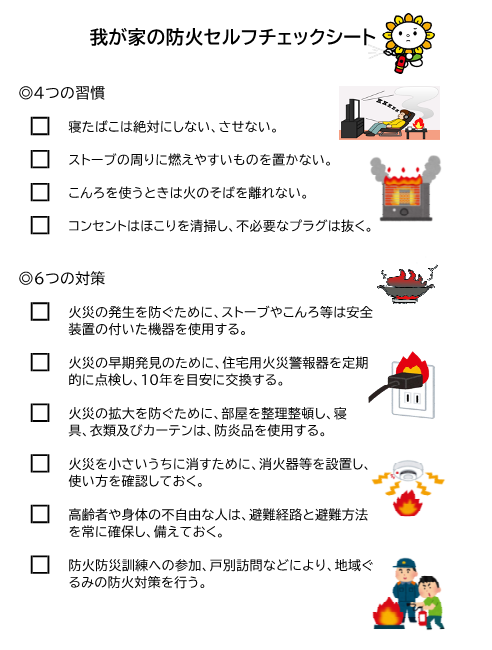 我が家の防火セルフチェックシート

◎4つの習慣

☐ 寝たばこは絶対にしない、させない。

☐ ストーブの周りに燃えやすいものを置かない。

☐ こんろを使うときは火のそばを離れない。

☐ コンセントはほこりを清掃し、不必要なプラグは抜く。

◎6つの対策

☐ 火災の発生を防ぐために、ストーブやこんろ等は安全装置の付いた機器を使用する。

☐ 火災の早期発見のために、住宅用火災警報器を定期的に点検し、10年を目安に交換する。

☐ 火災の拡大を防ぐために、部屋を整理整頓し、寝具、衣類及びカーテンは、防炎品を使用する。

☐ 火災を小さいうちに消すために、消火器等を設置し、使い方を確認しておく。

☐ 高齢者や身体の不自由な人は、避難経路と避難方法を常に確保し、備えておく。

☐ 防火防災訓練への参加、戸別訪問などにより、地域ぐるみの防火対策を行う。